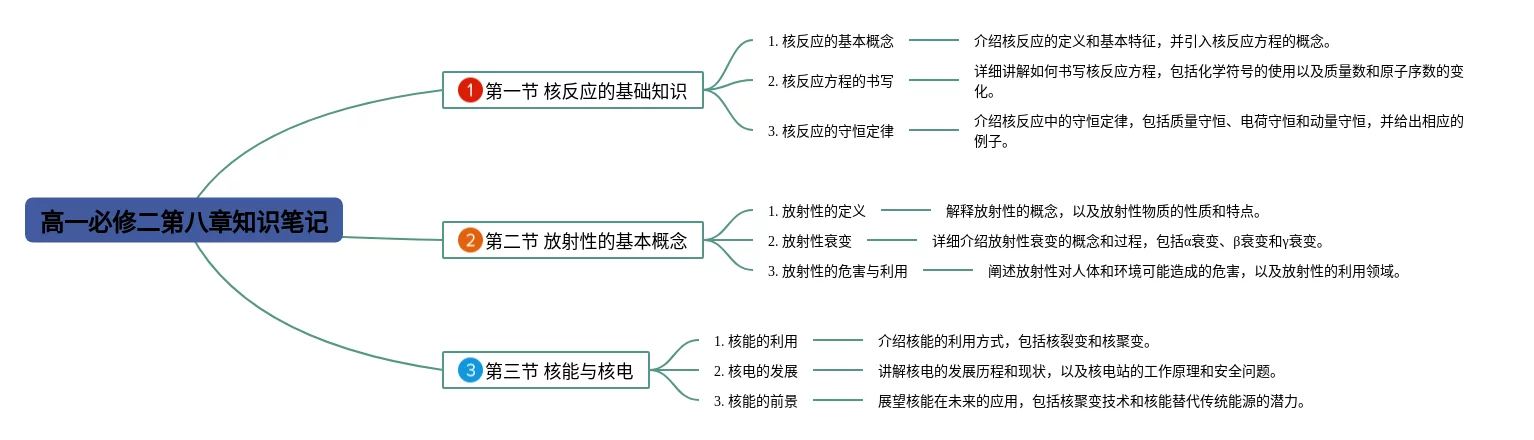 高一必修二第八章知识笔记

1 第一节 核反应的基础知识

1. 核反应的基本概念
介绍核反应的定义和基本特征，并引入核反应方程的概念。

2. 核反应方程的书写
详细讲解如何书写核反应方程，包括化学符号的使用以及质量数和原子序数的变化。

3. 核反应的守恒定律
介绍核反应中的守恒定律，包括质量守恒、电荷守恒和动量守恒，并给出相应的例子。

2 第二节 放射性的基本概念

1. 放射性的定义
解释放射性的概念，以及放射性物质的性质和特点。

2. 放射性衰变
详细介绍放射性衰变的概念和过程，包括α衰变、β衰变和γ衰变。

3. 放射性的危害与利用
阐述放射性对人体和环境可能造成的危害，以及放射性的利用领域。

3 第三节 核能与核电

1. 核能的利用
介绍核能的利用方式，包括核裂变和核聚变。

2. 核电的发展
讲解核电的发展历程和现状，以及核电站的工作原理和安全问题。

3. 核能的前景
展望核能在未来的应用，包括核聚变技术和核能替代传统能源的潜力。